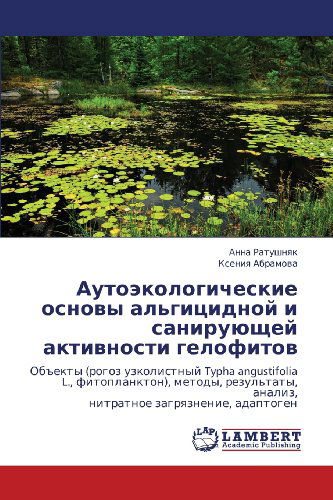 Анна Ратушняк
Ксения Абрамова

Аутоэкологические основы альгицидной и санирующей активности гелофитов

Объекты (рогоз узколистный Typha angustifolia L., фитопланктон), методы, результаты, анализ, нитратное загрязнение, адаптоген

LAP
LAMBERT
Academic Publishing